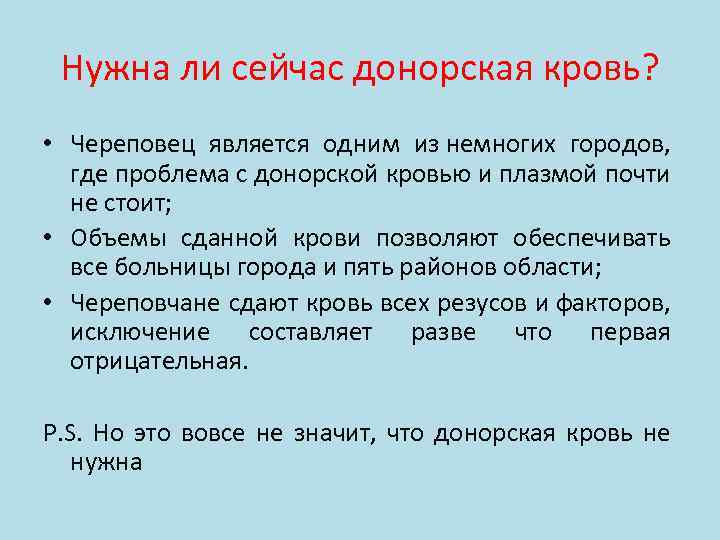 Нужна ли сейчас донорская кровь?

• Череповец является одним из немногих городов, где проблема с донорской кровью и плазмой почти не стоит;
• Объемы сданной крови позволяют обеспечивать все больницы города и пять районов области;
• Череповчане сдают кровь всех резусов и факторов, исключение составляет разве что первая отрицательная.

P.S. Но это вовсе не значит, что донорская кровь не нужна